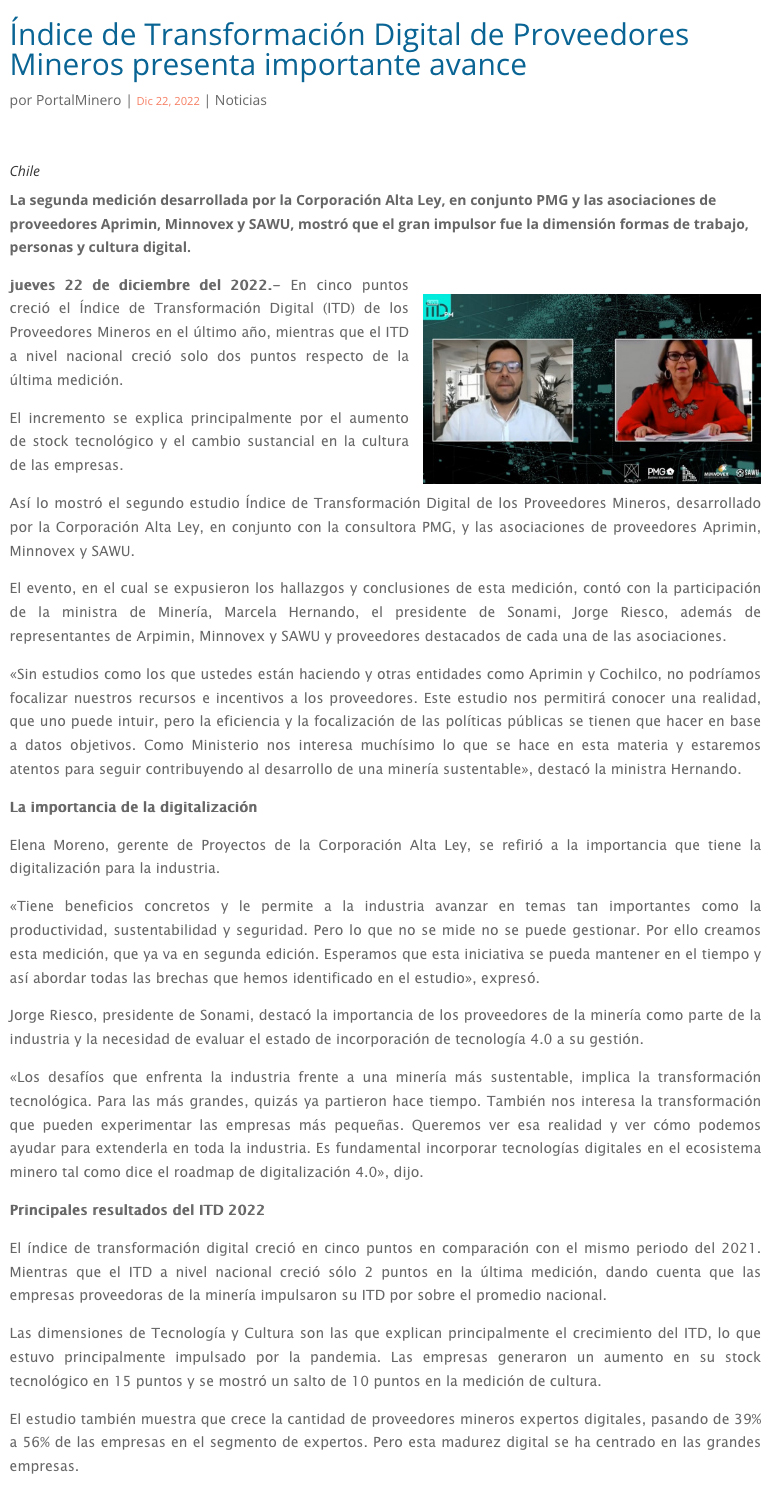 Índice de Transformación Digital de Proveedores Mineros presenta importante avance

por PortalMinero | Dic 22, 2022 | Noticias

Chile

La segunda medición desarrollada por la Corporación Alta Ley, en conjunto PMG y las asociaciones de proveedores Aprimin, Minnovex y SAWU, mostró que el gran impulsor fue la dimensión formas de trabajo, personas y cultura digital.

jueves 22 de diciembre del 2022.– En cinco puntos creció el Índice de Transformación Digital (ITD) de los Proveedores Mineros en el último año, mientras que el ITD a nivel nacional creció solo dos puntos respecto de la última medición.

El incremento se explica principalmente por el aumento de stock tecnológico y el cambio sustancial en la cultura de las empresas.

ITD

PMG MINNOVEX SAWU

Así lo mostró el segundo estudio Índice de Transformación Digital de los Proveedores Mineros, desarrollado por la Corporación Alta Ley, en conjunto con la consultora PMG, y las asociaciones de proveedores Aprimin, Minnovex y SAWU.

El evento, en el cual se expusieron los hallazgos y conclusiones de esta medición, contó con la participación de la ministra de Minería, Marcela Hernando, el presidente de Sonami, Jorge Riesco, además de representantes de Arpimin, Minnovex y SAWU y proveedores destacados de cada una de las asociaciones.

«Sin estudios como los que ustedes están haciendo y otras entidades como Aprimin y Cochilco, no podríamos focalizar nuestros recursos e incentivos a los proveedores. Este estudio nos permitirá conocer una realidad, que uno puede intuir, pero la eficiencia y la focalización de las políticas públicas se tienen que hacer en base a datos objetivos. Como Ministerio nos interesa muchísimo lo que se hace en esta materia y estaremos atentos para seguir contribuyendo al desarrollo de una minería sustentable», destacó la ministra Hernando.

La importancia de la digitalización

Elena Moreno, gerente de Proyectos de la Corporación Alta Ley, se refirió a la importancia que tiene la digitalización para la industria.

«Tiene beneficios concretos y le permite a la industria avanzar en temas tan importantes como la productividad, sustentabilidad y seguridad. Pero lo que no se mide no se puede gestionar. Por ello creamos esta medición, que ya va en segunda edición. Esperamos que esta iniciativa se pueda mantener en el tiempo y así abordar todas las brechas que hemos identificado en el estudio», expresó.

Jorge Riesco, presidente de Sonami, destacó la importancia de los proveedores de la minería como parte de la industria y la necesidad de evaluar el estado de incorporación de tecnología 4.0 a su gestión.

«Los desafíos que enfrenta la industria frente a una minería más sustentable, implica la transformación tecnológica. Para las más grandes, quizás ya partieron hace tiempo. También nos interesa la transformación que pueden experimentar las empresas más pequeñas. Queremos ver esa realidad y ver cómo podemos ayudar para extenderla en toda la industria. Es fundamental incorporar tecnologías digitales en el ecosistema minero tal como dice el roadmap de digitalización 4.0», dijo.

Principales resultados del ITD 2022

El índice de transformación digital creció en cinco puntos en comparación con el mismo periodo del 2021. Mientras que el ITD a nivel nacional creció sólo 2 puntos en la última medición, dando cuenta que las empresas proveedoras de la minería impulsaron su ITD por sobre el promedio nacional.

Las dimensiones de Tecnología y Cultura son las que explican principalmente el crecimiento del ITD, lo que estuvo principalmente impulsado por la pandemia. Las empresas generaron un aumento en su stock tecnológico en 15 puntos y se mostró un salto de 10 puntos en la medición de cultura.

El estudio también muestra que crece la cantidad de proveedores mineros expertos digitales, pasando de 39% a 56% de las empresas en el segmento de expertos. Pero esta madurez digital se ha centrado en las grandes empresas.